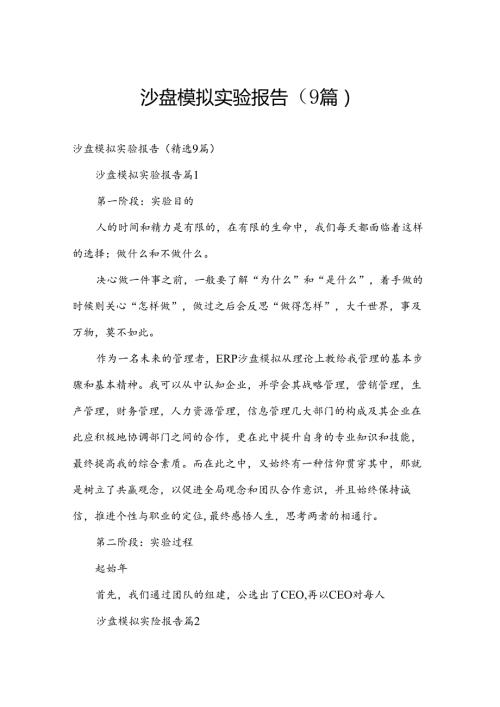 沙盘模拟实验报告（9篇）

沙盘模拟实验报告（精选9篇）

沙盘模拟实验报告篇1

第一阶段：实验目的

人的时间和精力是有限的，在有限的生命中，我们每天都面临着这样的选择：做什么和不做什么。

决心做一件事之前，一般要了解“为什么”和“是什么”，着手做的时候则关心“怎样做”，做过之后会反思“做得怎样”，大千世界，事及万物，莫不如此。

作为一名未来的管理者，ERP沙盘模拟从理论上教给我管理的基本步骤和基本精神。我可以从中认知企业，并学会其战略管理，营销管理，生产管理，财务管理，人力资源管理，信息管理几大部门的构成及其企业在此应积极地协调部门之间的合作，更在此中提升自身的专业知识和技能，最终提高我的综合素质。而在此之中，又始终有一种信仰贯穿其中，那就是树立了共赢观念，以促进全局观念和团队合作意识，并且始终保持诚信，推进个性与职业的定位，最终感悟人生，思考两者的相通行。

第二阶段：实验过程

起始年

首先，我们通过团队的组建，公选出了CEO，再以CEO对每人

沙盘模拟实验报告篇2